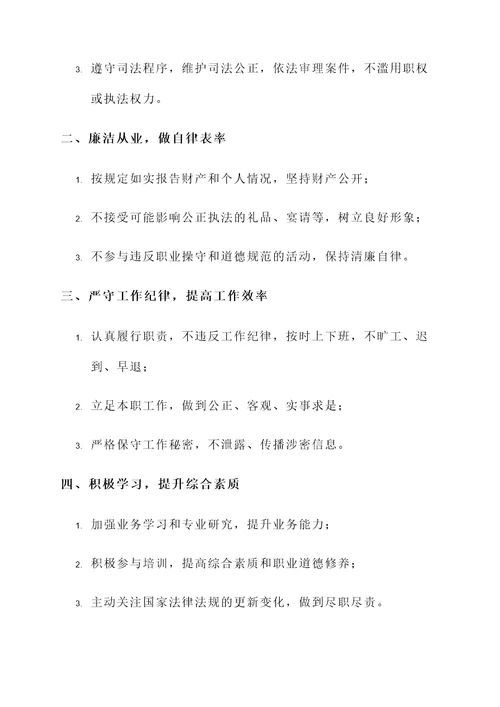 3. 遵守司法程序，维护司法公正，依法审理案件，不滥用职权或执法权力。

二、廉洁从业，做自律表率

1. 按规定如实报告财产和个人情况，坚持财产公开；

2. 不接受可能影响公正执法的礼品、宴请等，树立良好形象；

3. 不参与违反职业操守和道德规范的活动，保持清廉自律。

三、严守工作纪律，提高工作效率

1. 认真履行职责，不违反工作纪律，按时上下班，不旷工、迟到、早退；

2. 立足本职工作，做到公正、客观、实事求是；

3. 严格保守工作秘密，不泄露、传播涉密信息。

四、积极学习，提升综合素质

1. 加强业务学习和专业研究，提升业务能力；

2. 积极参与培训，提高综合素质和职业道德修养；

3. 主动关注国家法律法规的更新变化，做到尽职尽责。